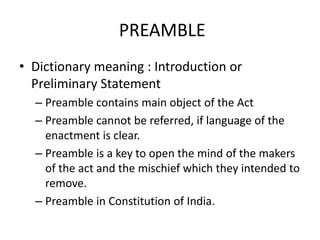 PREAMBLE

• Dictionary meaning : Introduction or Preliminary Statement
– Preamble contains main object of the Act
– Preamble cannot be referred, if language of the enactment is clear.
– Preamble is a key to open the mind of the makers of the act and the mischief which they intended to remove.
– Preamble in Constitution of India.